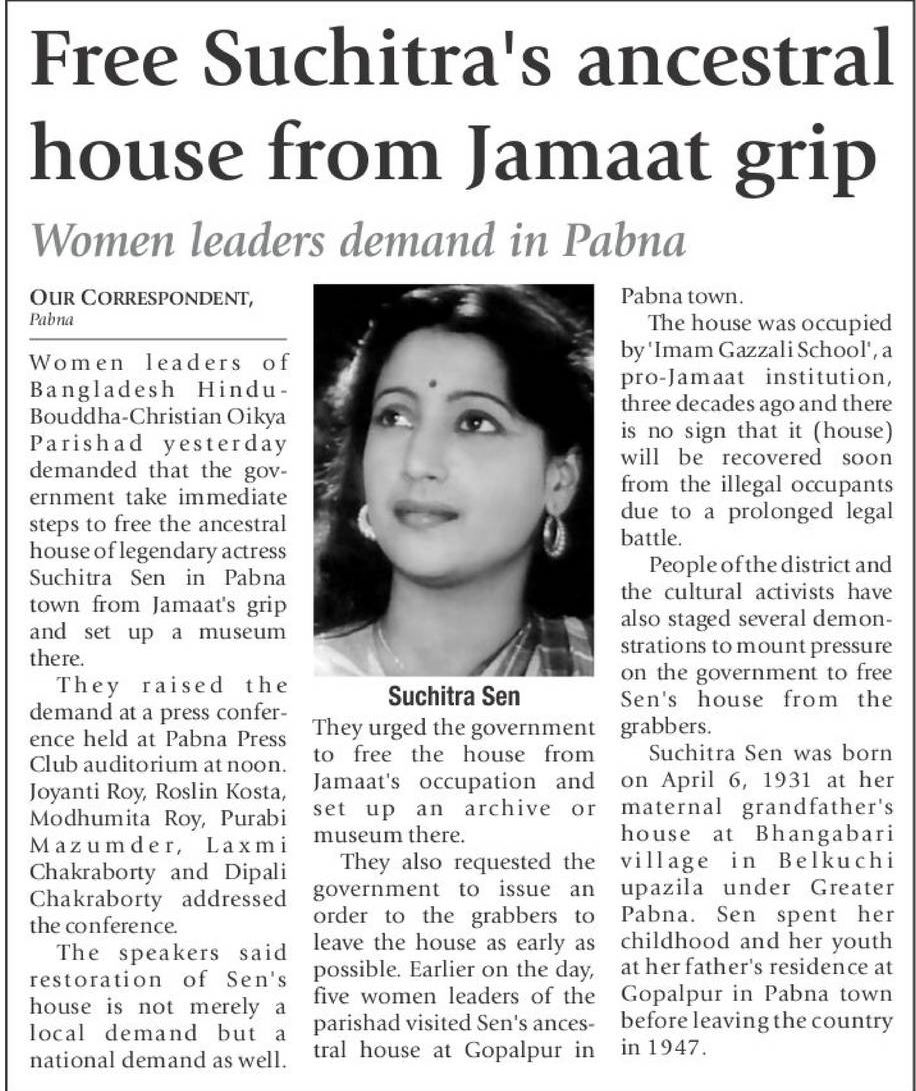 Free Suchitra's ancestral house from Jamaat grip

Women leaders demand in Pabna

OUR CORRESPONDENT,
Pabna

Women leaders of Bangladesh Hindu-Bouddha-Christian Oikya Parishad yesterday demanded that the government take immediate steps to free the ancestral house of legendary actress Suchitra Sen in Pabna town from Jamaat's grip and set up a museum there.

They raised the demand at a press conference held at Pabna Press Club auditorium at noon. Joyanti Roy, Roslin Kosta, Modhumita Roy, Purabi Mazumder, Laxmi Chakraborty and Dipali Chakraborty addressed the conference.

The speakers said restoration of Sen's house is not merely a local demand but a national demand as well.

Suchitra Sen

They urged the government to free the house from Jamaat's occupation and set up an archive or museum there.

They also requested the government to issue an order to the grabbers to leave the house as early as possible. Earlier on the day, five women leaders of the parishad visited Sen's ancestral house at Gopalpur in Pabna town.

The house was occupied by 'Imam Gazzali School', a pro-Jamaat institution, three decades ago and there is no sign that it (house) will be recovered soon from the illegal occupants due to a prolonged legal battle.

People of the district and the cultural activists have also staged several demonstrations to mount pressure on the government to free Sen's house from the grabbers.

Suchitra Sen was born on April 6, 1931 at her maternal grandfather's house at Bhangabari village in Belkuchi upazila under Greater Pabna. Sen spent her childhood and her youth at her father's residence at Gopalpur in Pabna town before leaving the country in 1947.